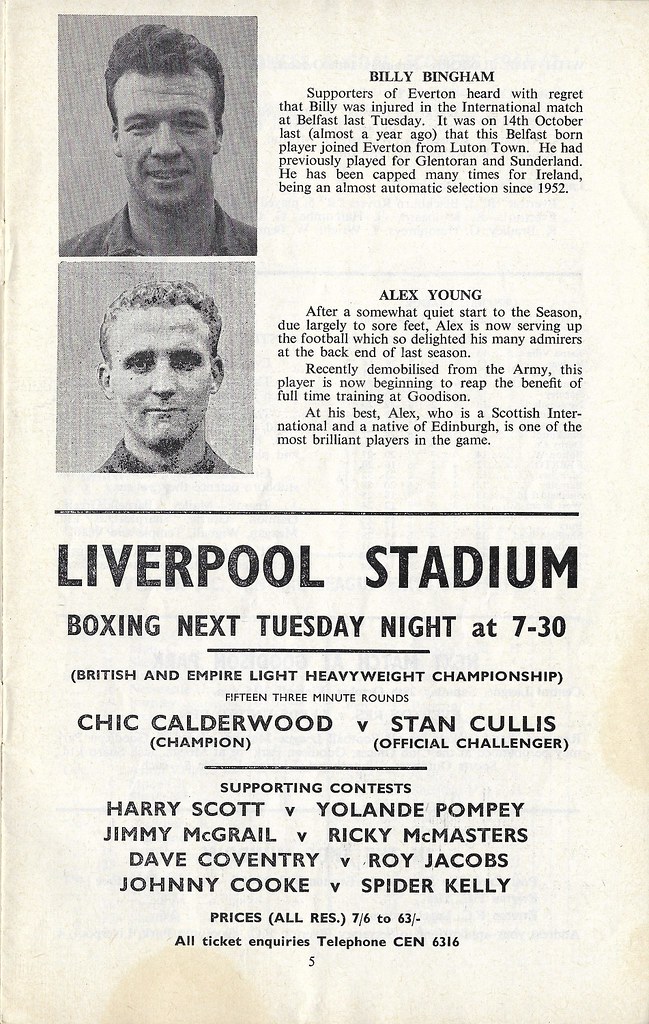 BILLY BINGHAM

Supporters of Everton heard with regret that Billy was injured in the International match at Belfast last Tuesday. It was on 14th October last (almost a year ago) that this Belfast born player joined Everton from Luton Town. He had previously played for Glentoran and Sunderland. He has been capped many times for Ireland, being an almost automatic selection since 1952.

ALEX YOUNG

After a somewhat quiet start to the Season, due largely to sore feet, Alex is now serving up the football which so delighted his many admirers at the back end of last season.

Recently demobilised from the Army, this player is now beginning to reap the benefit of full time training at Goodison.

At his best, Alex, who is a Scottish International and a native of Edinburgh, is one of the most brilliant players in the game.

LIVERPOOL STADIUM

BOXING NEXT TUESDAY NIGHT at 7-30

(BRITISH AND EMPIRE LIGHT HEAVYWEIGHT CHAMPIONSHIP)
FIFTEEN THREE MINUTE ROUNDS

CHIC CALDERWOOD v STAN CULLIS
(CHAMPION) (OFFICIAL CHALLENGER)

SUPPORTING CONTESTS
HARRY SCOTT v YOLANDE POMPEY
JIMMY McGRAIL v RICKY McMASTERS
DAVE COVENTRY v ROY JACOBS
JOHNNY COOKE v SPIDER KELLY

PRICES (ALL RES.) 7/6 to 63/-
All ticket enquiries Telephone CEN 6316

5